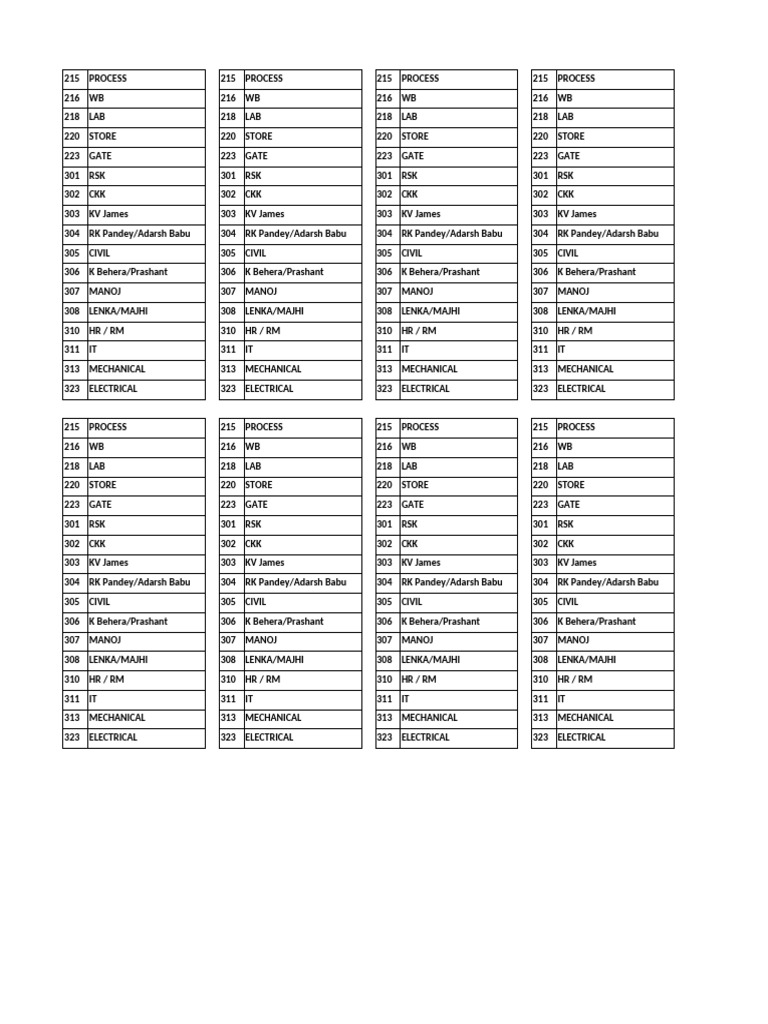 | 215 | PROCESS |
|---|---|
| 216 | WB |
| 218 | LAB |
| 220 | STORE |
| 223 | GATE |
| 301 | RSK |
| 302 | CKK |
| 303 | KV James |
| 304 | RK Pandey/Adarsh Babu |
| 305 | CIVIL |
| 306 | K Behera/Prashant |
| 307 | MANOJ |
| 308 | LENKA/MAJHI |
| 310 | HR / RM |
| 311 | IT |
| 313 | MECHANICAL |
| 323 | ELECTRICAL |

| 215 | PROCESS |
|---|---|
| 216 | WB |
| 218 | LAB |
| 220 | STORE |
| 223 | GATE |
| 301 | RSK |
| 302 | CKK |
| 303 | KV James |
| 304 | RK Pandey/Adarsh Babu |
| 305 | CIVIL |
| 306 | K Behera/Prashant |
| 307 | MANOJ |
| 308 | LENKA/MAJHI |
| 310 | HR / RM |
| 311 | IT |
| 313 | MECHANICAL |
| 323 | ELECTRICAL |

| 215 | PROCESS |
|---|---|
| 216 | WB |
| 218 | LAB |
| 220 | STORE |
| 223 | GATE |
| 301 | RSK |
| 302 | CKK |
| 303 | KV James |
| 304 | RK Pandey/Adarsh Babu |
| 305 | CIVIL |
| 306 | K Behera/Prashant |
| 307 | MANOJ |
| 308 | LENKA/MAJHI |
| 310 | HR / RM |
| 311 | IT |
| 313 | MECHANICAL |
| 323 | ELECTRICAL |

| 215 | PROCESS |
|---|---|
| 216 | WB |
| 218 | LAB |
| 220 | STORE |
| 223 | GATE |
| 301 | RSK |
| 302 | CKK |
| 303 | KV James |
| 304 | RK Pandey/Adarsh Babu |
| 305 | CIVIL |
| 306 | K Behera/Prashant |
| 307 | MANOJ |
| 308 | LENKA/MAJHI |
| 310 | HR / RM |
| 311 | IT |
| 313 | MECHANICAL |
| 323 | ELECTRICAL |

| 215 | PROCESS |
|---|---|
| 216 | WB |
| 218 | LAB |
| 220 | STORE |
| 223 | GATE |
| 301 | RSK |
| 302 | CKK |
| 303 | KV James |
| 304 | RK Pandey/Adarsh Babu |
| 305 | CIVIL |
| 306 | K Behera/Prashant |
| 307 | MANOJ |
| 308 | LENKA/MAJHI |
| 310 | HR / RM |
| 311 | IT |
| 313 | MECHANICAL |
| 323 | ELECTRICAL |

| 215 | PROCESS |
|---|---|
| 216 | WB |
| 218 | LAB |
| 220 | STORE |
| 223 | GATE |
| 301 | RSK |
| 302 | CKK |
| 303 | KV James |
| 304 | RK Pandey/Adarsh Babu |
| 305 | CIVIL |
| 306 | K Behera/Prashant |
| 307 | MANOJ |
| 308 | LENKA/MAJHI |
| 310 | HR / RM |
| 311 | IT |
| 313 | MECHANICAL |
| 323 | ELECTRICAL |

| 215 | PROCESS |
|---|---|
| 216 | WB |
| 218 | LAB |
| 220 | STORE |
| 223 | GATE |
| 301 | RSK |
| 302 | CKK |
| 303 | KV James |
| 304 | RK Pandey/Adarsh Babu |
| 305 | CIVIL |
| 306 | K Behera/Prashant |
| 307 | MANOJ |
| 308 | LENKA/MAJHI |
| 310 | HR / RM |
| 311 | IT |
| 313 | MECHANICAL |
| 323 | ELECTRICAL |

| 215 | PROCESS |
|---|---|
| 216 | WB |
| 218 | LAB |
| 220 | STORE |
| 223 | GATE |
| 301 | RSK |
| 302 | CKK |
| 303 | KV James |
| 304 | RK Pandey/Adarsh Babu |
| 305 | CIVIL |
| 306 | K Behera/Prashant |
| 307 | MANOJ |
| 308 | LENKA/MAJHI |
| 310 | HR / RM |
| 311 | IT |
| 313 | MECHANICAL |
| 323 | ELECTRICAL |